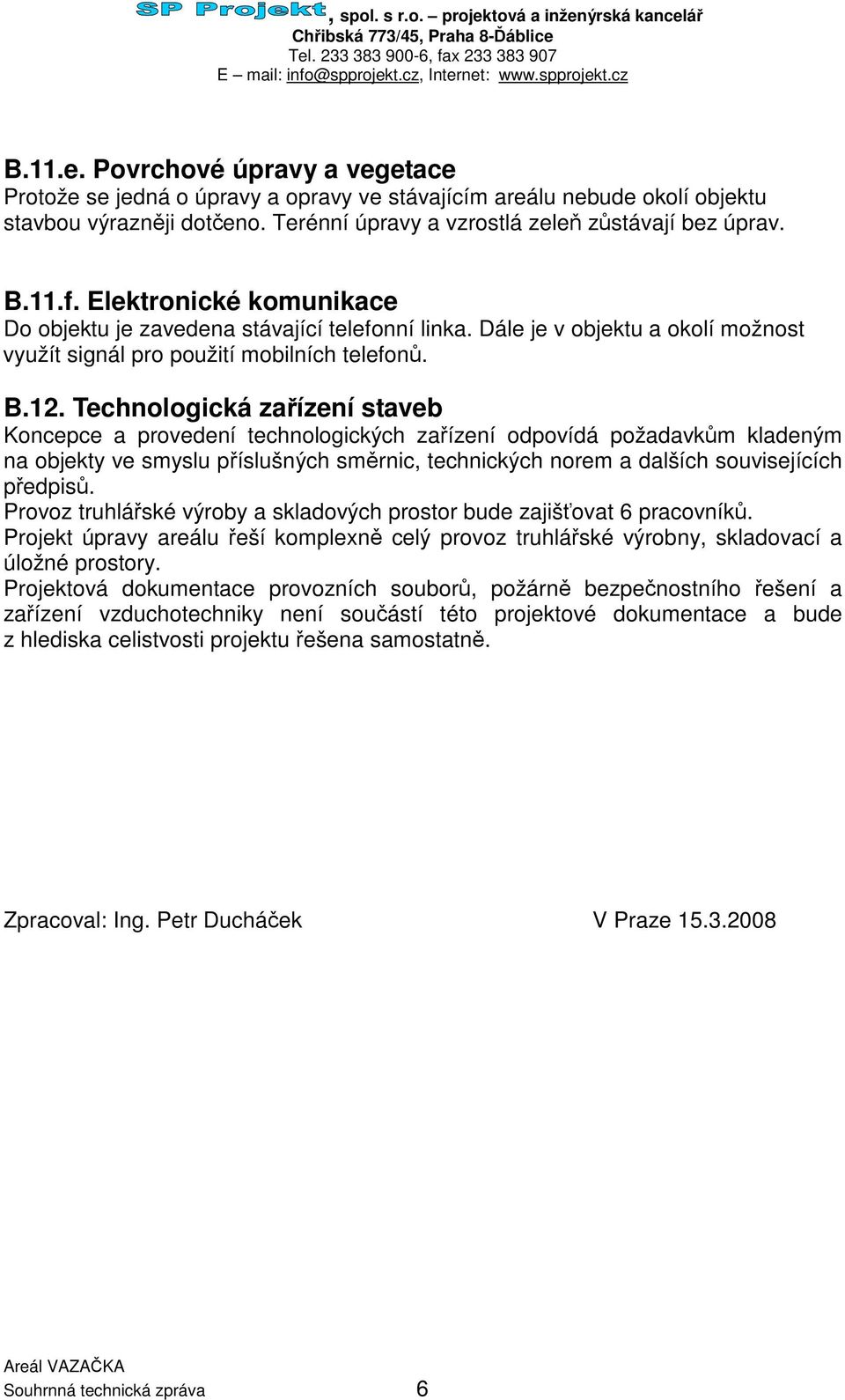 SP Projekt, spol. s r.o. – projektová a inženýrská kancelář
Chřibská 773/45, Praha 8-Ďáblice
Tel. 233 383 900-6, fax 233 383 907
E – mail: info@spprojekt.cz, Internet: www.spprojekt.cz

B.11.e. Povrchové úpravy a vegetace
Protože se jedná o úpravy a opravy ve stávajícím areálu nebude okolí objektu stavbou výrazněji dotčeno. Terénní úpravy a vzrostlá zeleň zůstávají bez úprav.

B.11.f. Elektronické komunikace
Do objektu je zavedena stávající telefonní linka. Dále je v objektu a okolí možnost využít signál pro použití mobilních telefonů.

B.12. Technologická zařízení staveb
Koncepce a provedení technologických zařízení odpovídá požadavkům kladeným na objekty ve smyslu příslušných směrnic, technických norem a dalších souvisejících předpisů.
Provoz truhlářské výroby a skladových prostor bude zajišťovat 6 pracovníků.
Projekt úpravy areálu řeší komplexně celý provoz truhlářské výrobny, skladovací a úložné prostory.
Projektová dokumentace provozních souborů, požárně bezpečnostního řešení a zařízení vzduchotechniky není součástí této projektové dokumentace a bude z hlediska celistvosti projektu řešena samostatně.

Zpracoval: Ing. Petr Ducháček V Praze 15.3.2008

Areál VAZAČKA
Souhrnná technická zpráva 6